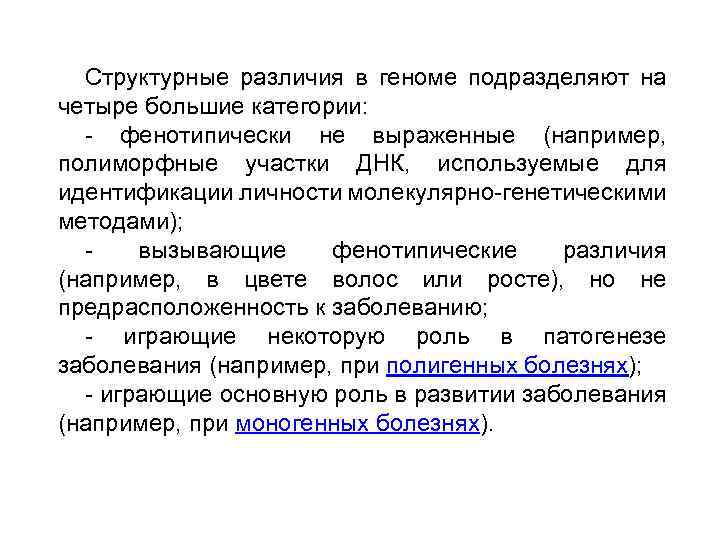 Структурные различия в геноме подразделяют на четыре большие категории:

- фенотипически не выраженные (например, полиморфные участки ДНК, используемые для идентификации личности молекулярно-генетическими методами);

- вызывающие фенотипические различия (например, в цвете волос или росте), но не предрасположенность к заболеванию;

- играющие некоторую роль в патогенезе заболевания (например, при полигенных болезнях);

- играющие основную роль в развитии заболевания (например, при моногенных болезнях).